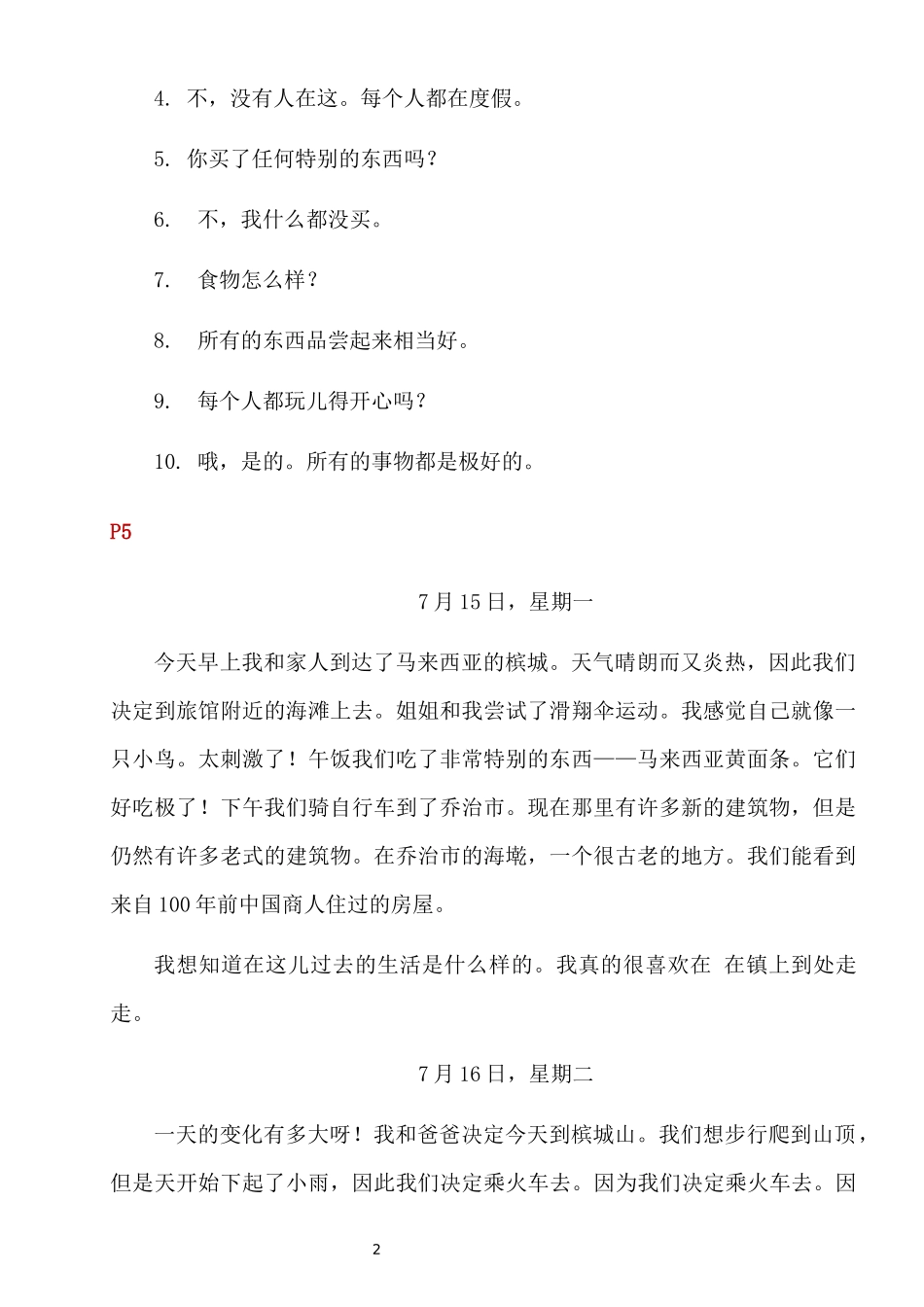 4. 不，没有人在这。每个人都在度假。

5. 你买了任何特别的东西吗？

6. 不，我什么都没买。

7. 食物怎么样？

8. 所有的东西品尝起来相当好。

9. 每个人都玩儿得开心吗？

10. 哦，是的。所有的事物都是极好的。

P5

7月15日，星期一

今天早上我和家人到达了马来西亚的槟城。天气晴朗而又炎热，因此我们决定到旅馆附近的海滩上去。姐姐和我尝试了滑翔伞运动。我感觉自己就像一只小鸟。太刺激了！午饭我们吃了非常特别的东西——马来西亚黄面条。它们好吃极了！下午我们骑自行车到了乔治市。现在那里有许多新的建筑物，但是仍然有许多老式的建筑物。在乔治市的海墘，一个很古老的地方。我们能看到来自100年前中国商人住过的房屋。

我想知道在这儿过去的生活是什么样的。我真的很喜欢在 在镇上到处走走。

7月16日，星期二

一天的变化有多大呀！我和爸爸决定今天到槟城山。我们想步行爬到山顶，但是天开始下起了小雨，因此我们决定乘火车去。因为我们决定乘火车去。因

2